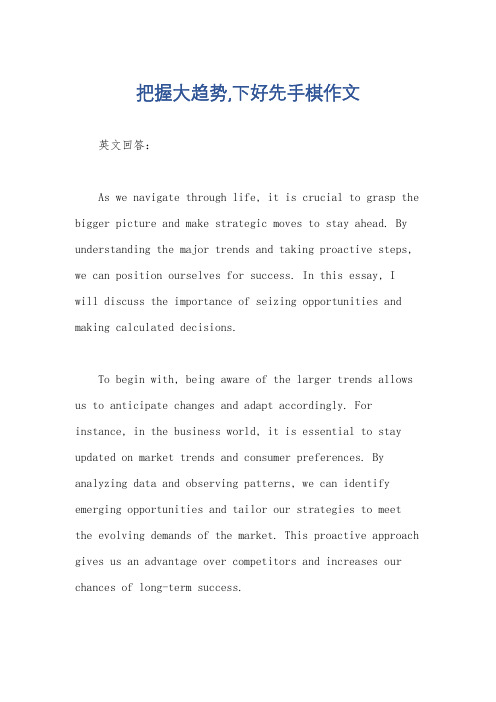 把握大趋势,下好先手棋作文

英文回答：

As we navigate through life, it is crucial to grasp the bigger picture and make strategic moves to stay ahead. By understanding the major trends and taking proactive steps, we can position ourselves for success. In this essay, I will discuss the importance of seizing opportunities and making calculated decisions.

To begin with, being aware of the larger trends allows us to anticipate changes and adapt accordingly. For instance, in the business world, it is essential to stay updated on market trends and consumer preferences. By analyzing data and observing patterns, we can identify emerging opportunities and tailor our strategies to meet the evolving demands of the market. This proactive approach gives us an advantage over competitors and increases our chances of long-term success.